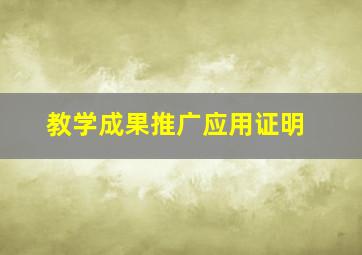 教学成果推广应用证明